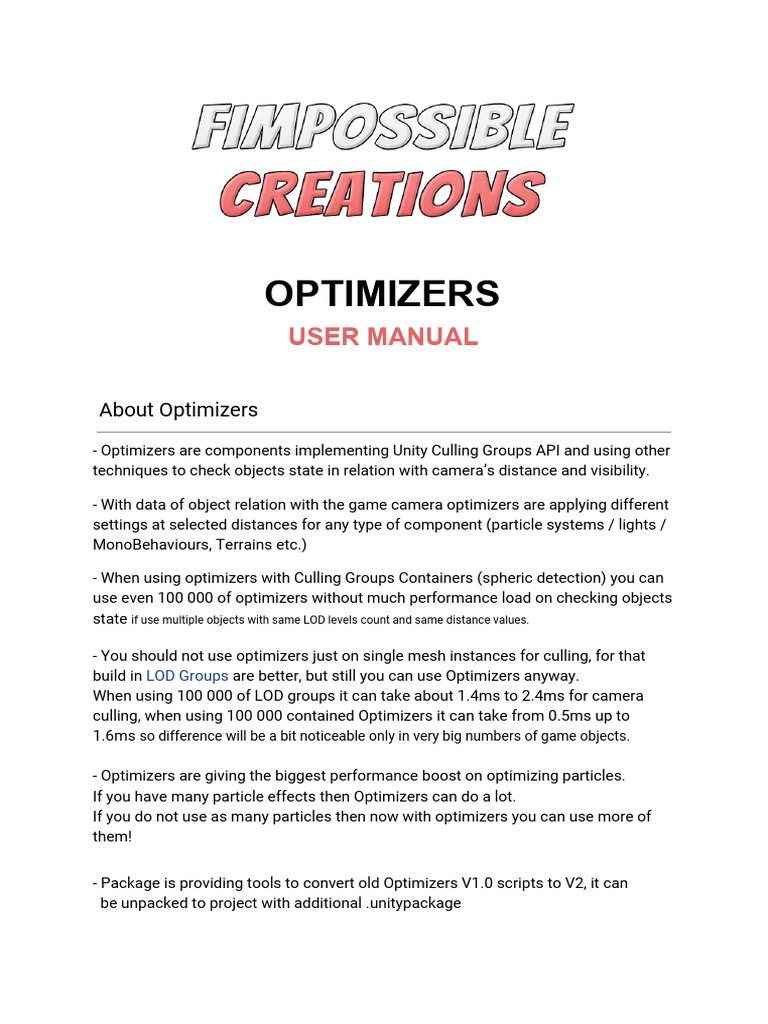 FIMPOSSIBLE CREATIONS

OPTIMIZERS
USER MANUAL

About Optimizers

- Optimizers are components implementing Unity Culling Groups API and using other techniques to check objects state in relation with camera's distance and visibility.

- With data of object relation with the game camera optimizers are applying different settings at selected distances for any type of component (particle systems / lights / MonoBehaviours, Terrains etc.)

- When using optimizers with Culling Groups Containers (spheric detection) you can use even 100 000 of optimizers without much performance load on checking objects state if use multiple objects with same LOD levels count and same distance values.

- You should not use optimizers just on single mesh instances for culling, for that build in LOD Groups are better, but still you can use Optimizers anyway.
When using 100 000 of LOD groups it can take about 1.4ms to 2.4ms for camera culling, when using 100 000 contained Optimizers it can take from 0.5ms up to 1.6ms so difference will be a bit noticeable only in very big numbers of game objects.

- Optimizers are giving the biggest performance boost on optimizing particles.
If you have many particle effects then Optimizers can do a lot.
If you do not use as many particles then now with optimizers you can use more of them!

- Package is providing tools to convert old Optimizers V1.0 scripts to V2, it can be unpacked to project with additional .unitypackage